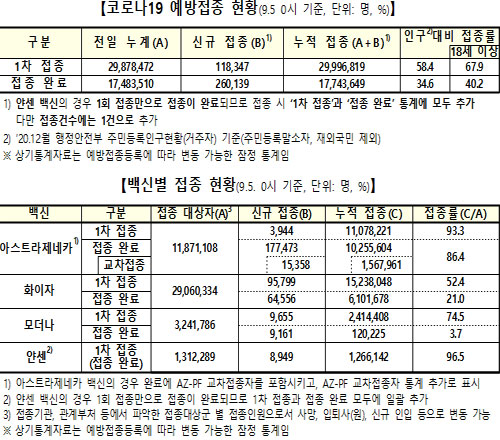 【코로나19 예방접종 현황(9.5 0시 기준, 단위: 명, %)】

| 구분 | 전일 누계(A) | 신규 접종(B)$^{1)}$ | 누적 접종(A+B)$^{1)}$ | 인구$^{2)}$대비 접종률 | 18세 이상 |
|---|---|---|---|---|---|
| 1차 접종 | 29,878,472 | 118,347 | 29,996,819 | 58.4 | 67.9 |
| 접종 완료 | 17,483,510 | 260,139 | 17,743,649 | 34.6 | 40.2 |

1) 얀센 백신의 경우 1회 접종만으로 접종이 완료되므로 접종 시 '1차 접종'과 '접종 완료' 통계에 모두 추가 다만 접종건수에는 1건으로 추가

2) '20.12월 행정안전부 주민등록인구현황(거주자) 기준(주민등록말소자, 재외국민 제외)

※ 상기통계자료는 예방접종등록에 따라 변동 가능한 잠정 통계임

【백신별 접종 현황(9.5. 0시 기준, 단위: 명, %)】

| 백신 | 구분 | 접종 대상자(A)$^{3}$ | 신규 접종(B) | 누적 접종(C) | 접종률(C/A) |
|---|---|---|---|---|---|
| 아스트라제네카$^{1)}$ | 1차 접종 | 11,871,108 | 3,944 | 11,078,221 | 93.3 |
| | 접종 완료 | | 177,473 | 10,255,604 | 86.4 |
| | 교차접종 | | 15,358 | 1,567,961 | |
| 화이자 | 1차 접종 | 29,060,334 | 95,799 | 15,238,048 | 52.4 |
| | 접종 완료 | | 64,556 | 6,101,678 | 21.0 |
| 모더나 | 1차 접종 | 3,241,786 | 9,655 | 2,414,408 | 74.5 |
| | 접종 완료 | | 9,161 | 120,225 | 3.7 |
| 얀센$^{2)}$ | 1차 접종 (접종 완료) | 1,312,289 | 8,949 | 1,266,142 | 96.5 |

1) 아스트라제네카 백신의 경우 완료에 AZ-PF 교차접종자를 포함시키고, AZ-PF 교차접종자 통계 추가로 표시

2) 얀센 백신의 경우 1회 접종만으로 접종이 완료되므로 1차 접종과 접종 완료 모두에 일괄 추가

3) 접종기관, 관계부처 등에서 파악한 접종대상군 별 접종인원으로서 사망, 입퇴사(원), 신규 인입 등으로 변동 가능

※ 상기통계자료는 예방접종등록에 따라 변동 가능한 잠정 통계임